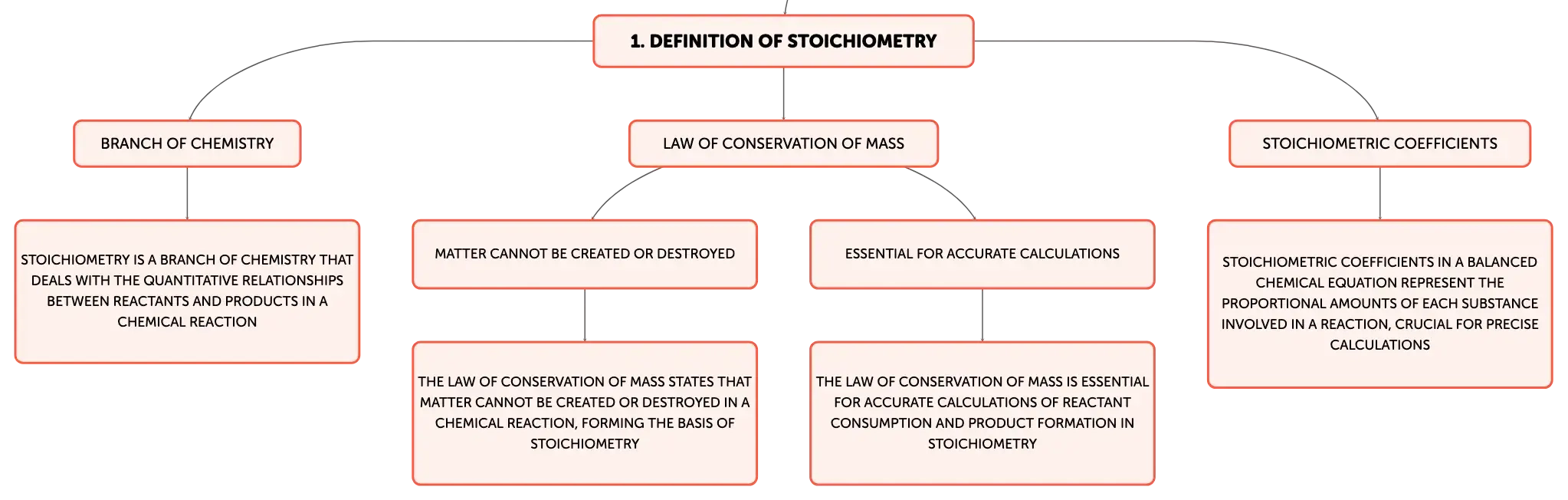 1. DEFINITION OF STOICHIOMETRY

BRANCH OF CHEMISTRY

STOICHIOMETRY IS A BRANCH OF CHEMISTRY THAT DEALS WITH THE QUANTITATIVE RELATIONSHIPS BETWEEN REACTANTS AND PRODUCTS IN A CHEMICAL REACTION

LAW OF CONSERVATION OF MASS

MATTER CANNOT BE CREATED OR DESTROYED

THE LAW OF CONSERVATION OF MASS STATES THAT MATTER CANNOT BE CREATED OR DESTROYED IN A CHEMICAL REACTION, FORMING THE BASIS OF STOICHIOMETRY

ESSENTIAL FOR ACCURATE CALCULATIONS

THE LAW OF CONSERVATION OF MASS IS ESSENTIAL FOR ACCURATE CALCULATIONS OF REACTANT CONSUMPTION AND PRODUCT FORMATION IN STOICHIOMETRY

STOICHIOMETRIC COEFFICIENTS

STOICHIOMETRIC COEFFICIENTS IN A BALANCED CHEMICAL EQUATION REPRESENT THE PROPORTIONAL AMOUNTS OF EACH SUBSTANCE INVOLVED IN A REACTION, CRUCIAL FOR PRECISE CALCULATIONS